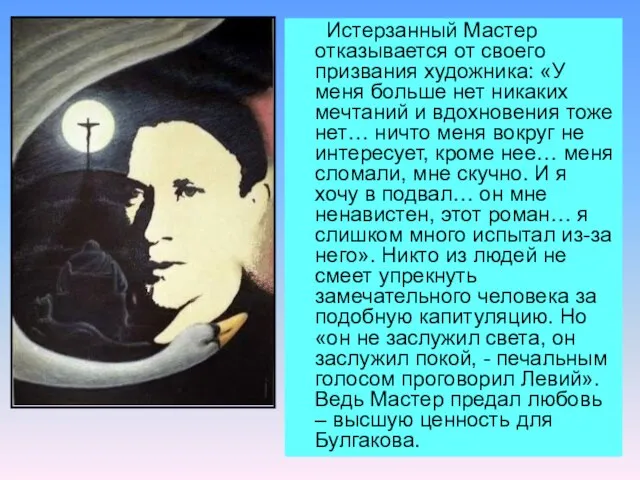 Истерзанный Мастер отказывается от своего призвания художника: «У меня больше нет никаких мечтаний и вдохновения тоже нет… ничто меня вокруг не интересует, кроме нее… меня сломали, мне скучно. И я хочу в подвал… он мне ненавистен, этот роман… я слишком много испытал из-за него». Никто из людей не смеет упрекнуть замечательного человека за подобную капитуляцию. Но «он не заслужил света, он заслужил покой, - печальным голосом проговорил Левий». Ведь Мастер предал любовь – высшую ценность для Булгакова.